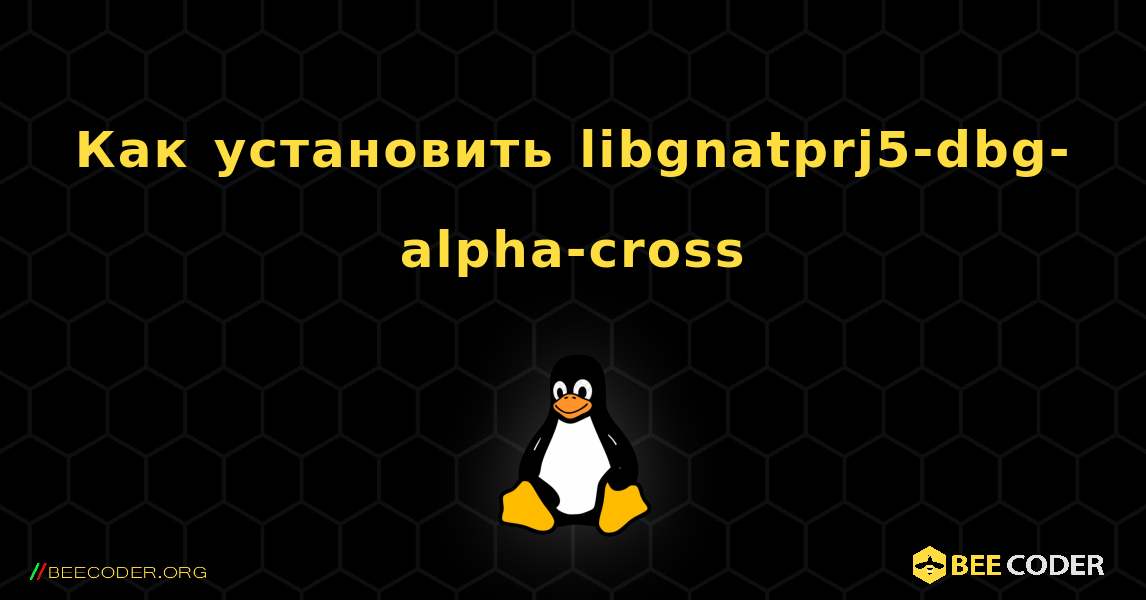 Как установить libgnatprj5-dbg-alpha-cross

//BEECODER.ORG

BEE CODER